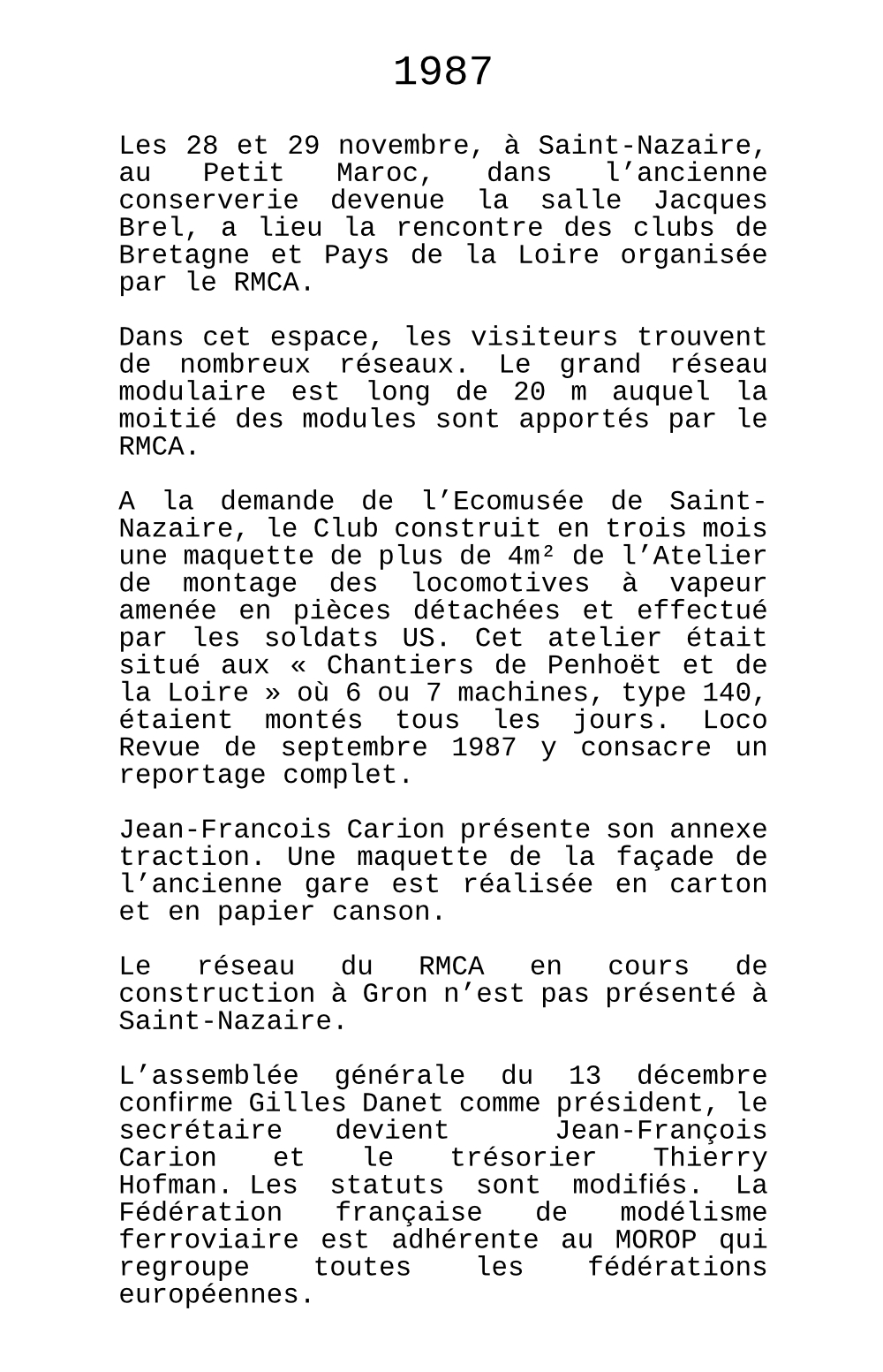 1987

Les 28 et 29 novembre, à Saint-Nazaire, au Petit Maroc, dans l’ancienne conserverie devenue la salle Jacques Brel, a lieu la rencontre des clubs de Bretagne et Pays de la Loire organisée par le RMCA.

Dans cet espace, les visiteurs trouvent de nombreux réseaux. Le grand réseau modulaire est long de 20 m auquel la moitié des modules sont apportés par le RMCA.

A la demande de l’Ecomusée de Saint-Nazaire, le Club construit en trois mois une maquette de plus de 4m² de l’Atelier de montage des locomotives à vapeur amenée en pièces détachées et effectué par les soldats US. Cet atelier était situé aux « Chantiers de Penhoët et de la Loire » où 6 ou 7 machines, type 140, étaient montés tous les jours. Loco Revue de septembre 1987 y consacre un reportage complet.

Jean-Francois Carion présente son annexe traction. Une maquette de la façade de l’ancienne gare est réalisée en carton et en papier canson.

Le réseau du RMCA en cours de construction à Gron n’est pas présenté à Saint-Nazaire.

L’assemblée générale du 13 décembre confirme Gilles Danet comme président, le secrétaire devient Jean-François Carion et le trésorier Thierry Hofman. Les statuts sont modifiés. La Fédération française de modélisme ferroviaire est adhérente au MOROP qui regroupe toutes les fédérations européennes.